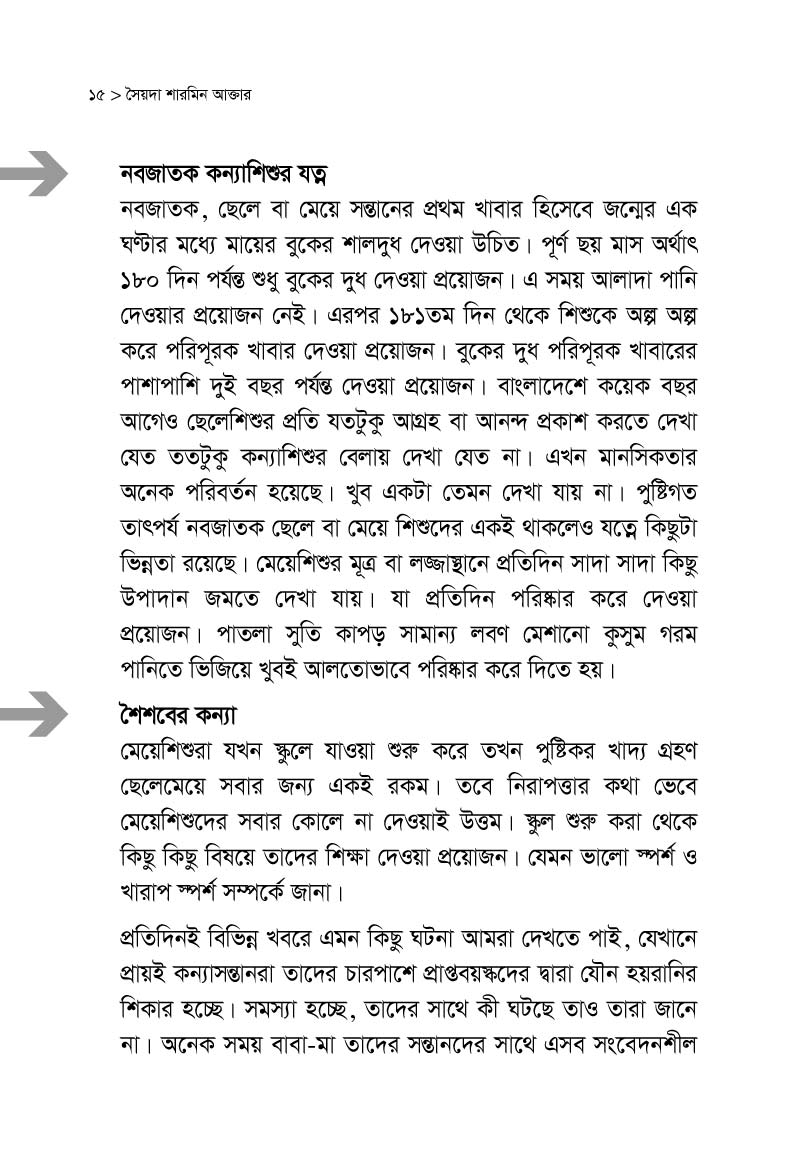 ১৫ > সৈয়দা শারমিন আক্তার

নবজাতক কন্যাশিশুর যত্ন

নবজাতক, ছেলে বা মেয়ে সন্তানের প্রথম খাবার হিসেবে জন্মের এক ঘণ্টার মধ্যে মায়ের বুকের শালদুধ দেওয়া উচিত। পূর্ণ ছয় মাস অর্থাৎ ১৮০ দিন পর্যন্ত শুধু বুকের দুধ দেওয়া প্রয়োজন। এ সময় আলাদা পানি দেওয়ার প্রয়োজন নেই। এরপর ১৮১তম দিন থেকে শিশুকে অল্প অল্প করে পরিপূরক খাবার দেওয়া প্রয়োজন। বুকের দুধ পরিপূরক খাবারের পাশাপাশি দুই বছর পর্যন্ত দেওয়া প্রয়োজন। বাংলাদেশে কয়েক বছর আগেও ছেলেশিশুর প্রতি যতটুকু আগ্রহ বা আনন্দ প্রকাশ করতে দেখা যেত ততটুকু কন্যাশিশুর বেলায় দেখা যেত না। এখন মানসিকতার অনেক পরিবর্তন হয়েছে। খুব একটা তেমন দেখা যায় না। পুষ্টিগত তাৎপর্য নবজাতক ছেলে বা মেয়ে শিশুদের একই থাকলেও যত্নে কিছুটা ভিন্নতা রয়েছে। মেয়েশিশুর মূত্র বা লজ্জাস্থানে প্রতিদিন সাদা সাদা কিছু উপাদান জমতে দেখা যায়। যা প্রতিদিন পরিষ্কার করে দেওয়া প্রয়োজন। পাতলা সুতি কাপড় সামান্য লবণ মেশানো কুসুম গরম পানিতে ভিজিয়ে খুবই আলতোভাবে পরিষ্কার করে দিতে হয়।

শৈশবের কন্যা

মেয়েশিশুরা যখন স্কুলে যাওয়া শুরু করে তখন পুষ্টিকর খাদ্য গ্রহণ ছেলেমেয়ে সবার জন্য একই রকম। তবে নিরাপত্তার কথা ভেবে মেয়েশিশুদের সবার কোলে না দেওয়াই উত্তম। স্কুল শুরু করা থেকে কিছু কিছু বিষয়ে তাদের শিক্ষা দেওয়া প্রয়োজন। যেমন ভালো স্পর্শ ও খারাপ স্পর্শ সম্পর্কে জানা।

প্রতিদিনই বিভিন্ন খবরে এমন কিছু ঘটনা আমরা দেখতে পাই, যেখানে প্রায়ই কন্যাসন্তানরা তাদের চারপাশে প্রাপ্তবয়স্কদের দ্বারা যৌন হয়রানির শিকার হচ্ছে। সমস্যা হচ্ছে, তাদের সাথে কী ঘটছে তাও তারা জানে না। অনেক সময় বাবা-মা তাদের সন্তানদের সাথে এসব সংবেদনশীল